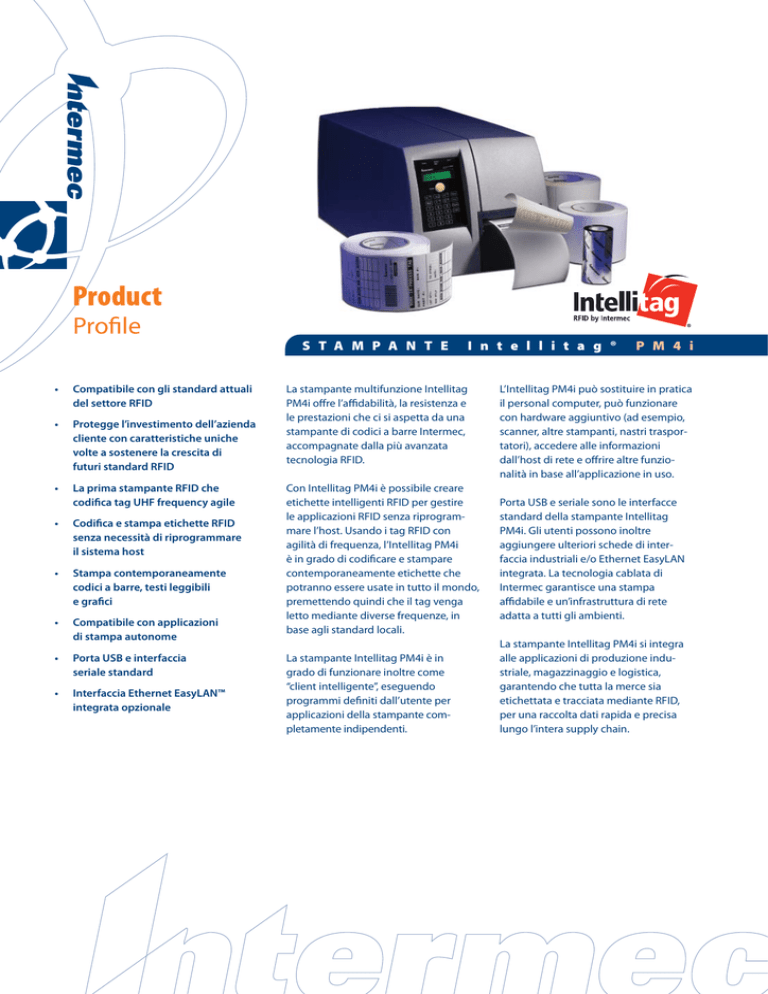 Intermec

Product
Profile

Intellitag
RFID by Intermec

STAMPANTE Intellitag® PM4i

• Compatibile con gli standard attuali del settore RFID

• Protegge l'investimento dell'azienda cliente con caratteristiche uniche volte a sostenere la crescita di futuri standard RFID

• La prima stampante RFID che codifica tag UHF frequency agile

• Codifica e stampa etichette RFID senza necessità di riprogrammare il sistema host

• Stampa contemporaneamente codici a barre, testi leggibili e grafici

• Compatibile con applicazioni di stampa autonome

• Porta USB e interfaccia seriale standard

• Interfaccia Ethernet EasyLAN™ integrata opzionale

La stampante multifunzione Intellitag PM4i offre l'affidabilità, la resistenza e le prestazioni che ci si aspetta da una stampante di codici a barre Intermec, accompagnate dalla più avanzata tecnologia RFID.

Con Intellitag PM4i è possibile creare etichette intelligenti RFID per gestire le applicazioni RFID senza riprogrammare l'host. Usando i tag RFID con agilità di frequenza, l'Intellitag PM4i è in grado di codificare e stampare contemporaneamente etichette che potranno essere usate in tutto il mondo, premettendo quindi che il tag venga letto mediante diverse frequenze, in base agli standard locali.

La stampante Intellitag PM4i è in grado di funzionare inoltre come "client intelligente", eseguendo programmi definiti dall'utente per applicazioni della stampante completamente indipendenti.

L'Intellitag PM4i può sostituire in pratica il personal computer, può funzionare con hardware aggiuntivo (ad esempio, scanner, altre stampanti, nastri trasportatori), accedere alle informazioni dall'host di rete e offrire altre funzionalità in base all'applicazione in uso.

Porta USB e seriale sono le interfacce standard della stampante Intellitag PM4i. Gli utenti possono inoltre aggiungere ulteriori schede di interfaccia industriali e/o Ethernet EasyLAN integrata. La tecnologia cablata di Intermec garantisce una stampa affidabile e un'infrastruttura di rete adatta a tutti gli ambienti.

La stampante Intellitag PM4i si integra alle applicazioni di produzione industriale, magazzinaggio e logistica, garantendo che tutta la merce sia etichettata e tracciata mediante RFID, per una raccolta dati rapida e precisa lungo l'intera supply chain.

Intermec